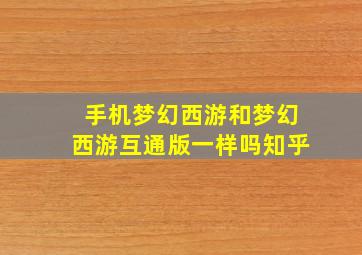 手机梦幻西游和梦幻西游互通版一样吗知乎